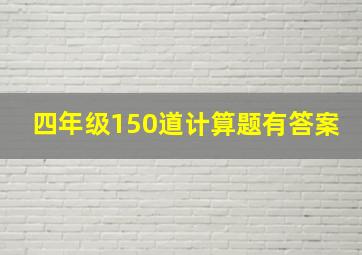 四年级150道计算题有答案